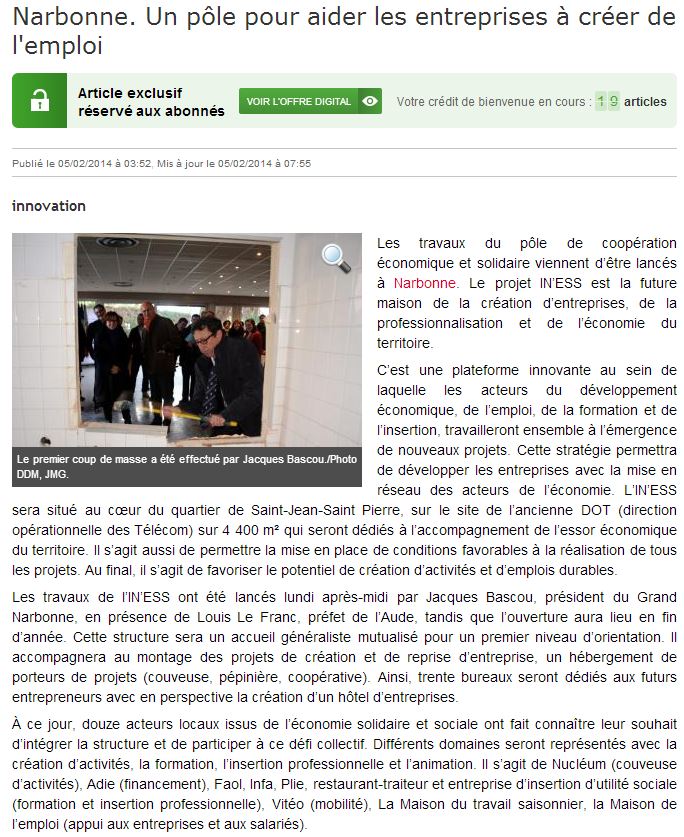 Narbonne. Un pôle pour aider les entreprises à créer de l'emploi

Article exclusif réservé aux abonnés

VOIR L'OFFRE DIGITAL

Votre crédit de bienvenue en cours : 1 9 articles

Publié le 05/02/2014 à 03:52, Mis à jour le 05/02/2014 à 07:55

innovation

Le premier coup de masse a été effectué par Jacques Bascou./Photo DDM, JMG.

Les travaux du pôle de coopération économique et solidaire viennent d'être lancés à Narbonne. Le projet IN'ESS est la future maison de la création d'entreprises, de la professionnalisation et de l'économie du territoire.

C'est une plateforme innovante au sein de laquelle les acteurs du développement économique, de l'emploi, de la formation et de l'insertion, travailleront ensemble à l'émergence de nouveaux projets. Cette stratégie permettra de développer les entreprises avec la mise en réseau des acteurs de l'économie. L'IN'ESS sera situé au cœur du quartier de Saint-Jean-Saint Pierre, sur le site de l'ancienne DOT (direction opérationnelle des Télécom) sur 4 400 m² qui seront dédiés à l'accompagnement de l'essor économique du territoire. Il s'agit aussi de permettre la mise en place de conditions favorables à la réalisation de tous les projets. Au final, il s'agit de favoriser le potentiel de création d'activités et d'emplois durables.

Les travaux de l'IN'ESS ont été lancés lundi après-midi par Jacques Bascou, président du Grand Narbonne, en présence de Louis Le Franc, préfet de l'Aude, tandis que l'ouverture aura lieu en fin d'année. Cette structure sera un accueil généraliste mutualisé pour un premier niveau d'orientation. Il accompagnera au montage des projets de création et de reprise d'entreprise, un hébergement de porteurs de projets (couveuse, pépinière, coopérative). Ainsi, trente bureaux seront dédiés aux futurs entrepreneurs avec en perspective la création d'un hôtel d'entreprises.

À ce jour, douze acteurs locaux issus de l'économie solidaire et sociale ont fait connaître leur souhait d'intégrer la structure et de participer à ce défi collectif. Différents domaines seront représentés avec la création d'activités, la formation, l'insertion professionnelle et l'animation. Il s'agit de Nucléum (couveuse d'activités), Adie (financement), Faol, Infa, Plie, restaurant-traiteur et entreprise d'insertion d'utilité sociale (formation et insertion professionnelle), Vitéo (mobilité), La Maison du travail saisonnier, la Maison de l'emploi (appui aux entreprises et aux salariés).